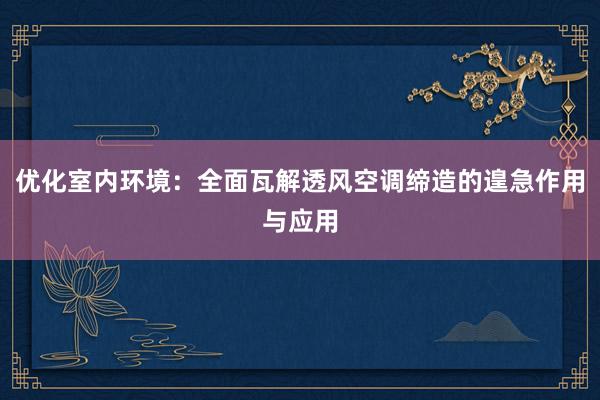 优化室内环境：全面瓦解透风空调缔造的遑急作用与应用